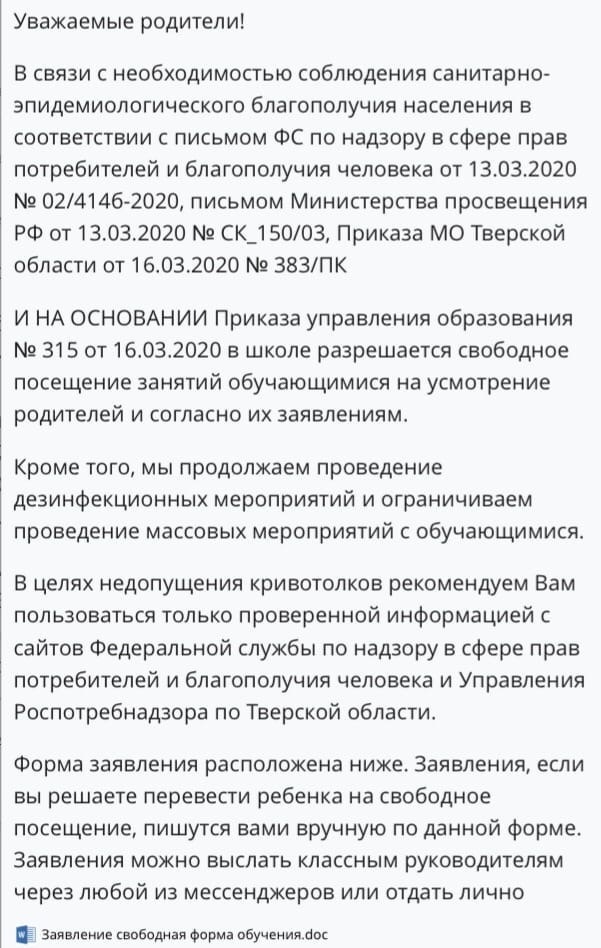 Уважаемые родители!

В связи с необходимостью соблюдения санитарно-эпидемиологического благополучия населения в соответствии с письмом ФС по надзору в сфере прав потребителей и благополучия человека от 13.03.2020 № 02/4146-2020, письмом Министерства просвещения РФ от 13.03.2020 № СК_150/03, Приказа МО Тверской области от 16.03.2020 № 383/ПК

И НА ОСНОВАНИИ Приказа управления образования № 315 от 16.03.2020 в школе разрешается свободное посещение занятий обучающимися на усмотрение родителей и согласно их заявлениям.

Кроме того, мы продолжаем проведение дезинфекционных мероприятий и ограничиваем проведение массовых мероприятий с обучающимися.

В целях недопущения кривотолков рекомендуем Вам пользоваться только проверенной информацией с сайтов Федеральной службы по надзору в сфере прав потребителей и благополучия человека и Управления Роспотребнадзора по Тверской области.

Форма заявления расположена ниже. Заявления, если вы решаете перевести ребенка на свободное посещение, пишутся вами вручную по данной форме. Заявления можно выслать классным руководителям через любой из мессенджеров или отдать лично

Заявление свободная форма обучения.doc